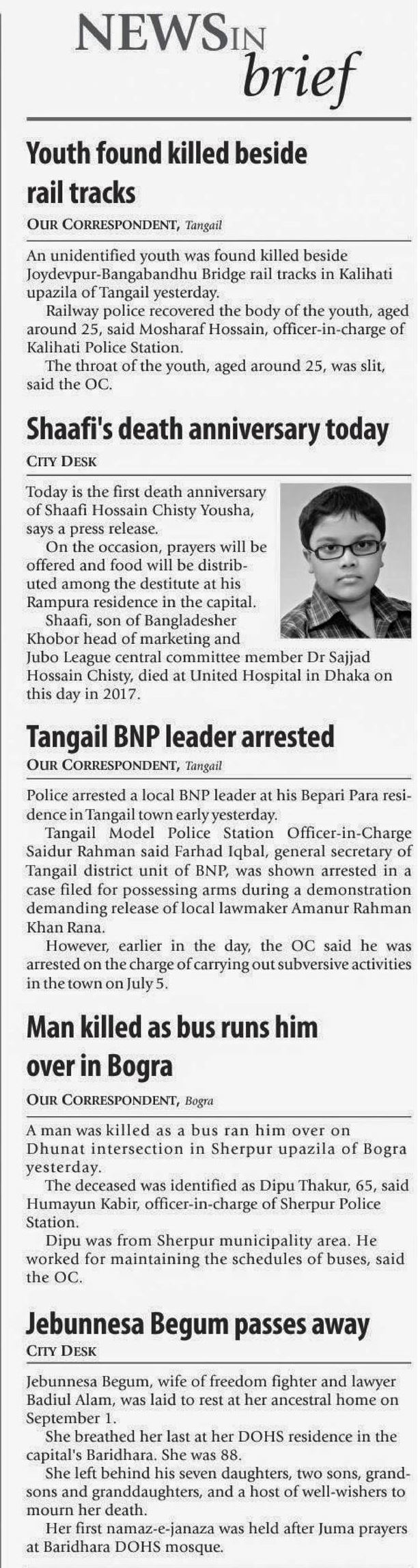 NEWS IN brief

Youth found killed beside rail tracks

OUR CORRESPONDENT, Tangail

An unidentified youth was found killed beside Joydevpur-Bangabandhu Bridge rail tracks in Kalihati upazila of Tangail yesterday.

Railway police recovered the body of the youth, aged around 25, said Mosharaf Hossain, officer-in-charge of Kalihati Police Station.

The throat of the youth, aged around 25, was slit, said the OC.

Shaafi's death anniversary today

CITY DESK

Today is the first death anniversary of Shaafi Hossain Chisty Yousha, says a press release.

On the occasion, prayers will be offered and food will be distributed among the destitute at his Rampura residence in the capital.

Shaafi, son of Bangladesher Khobor head of marketing and Jubo League central committee member Dr Sajjad Hossain Chisty, died at United Hospital in Dhaka on this day in 2017.

Tangail BNP leader arrested

OUR CORRESPONDENT, Tangail

Police arrested a local BNP leader at his Bepari Para residence in Tangail town early yesterday.

Tangail Model Police Station Officer-in-Charge Saidur Rahman said Farhad Iqbal, general secretary of Tangail district unit of BNP, was shown arrested in a case filed for possessing arms during a demonstration demanding release of local lawmaker Amanur Rahman Khan Rana.

However, earlier in the day, the OC said he was arrested on the charge of carrying out subversive activities in the town on July 5.

Man killed as bus runs him over in Bogra

OUR CORRESPONDENT, Bogra

A man was killed as a bus ran him over on Dhunat intersection in Sherpur upazila of Bogra yesterday.

The deceased was identified as Dipu Thakur, 65, said Humayun Kabir, officer-in-charge of Sherpur Police Station.

Dipu was from Sherpur municipality area. He worked for maintaining the schedules of buses, said the OC.

Jebunnesa Begum passes away

CITY DESK

Jebunnesa Begum, wife of freedom fighter and lawyer Badiul Alam, was laid to rest at her ancestral home on September 1.

She breathed her last at her DOHS residence in the capital's Baridhara. She was 88.

She left behind his seven daughters, two sons, grandsons and granddaughters, and a host of well-wishers to mourn her death.

Her first namaz-e-janaza was held after Juma prayers at Baridhara DOHS mosque.